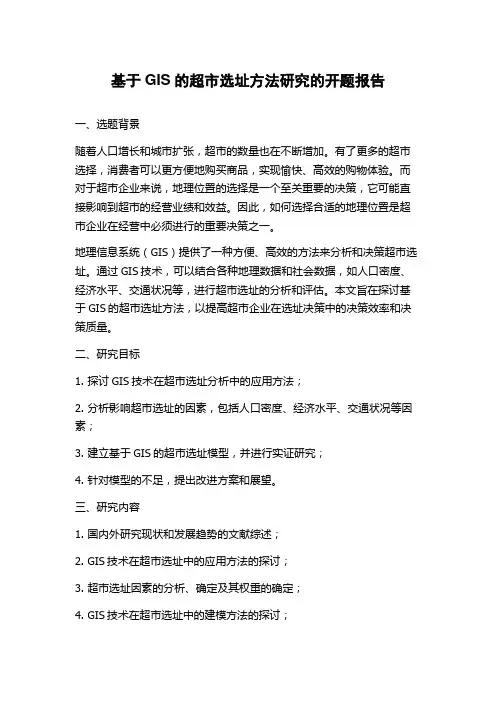 基于 GIS 的超市选址方法研究的开题报告

一、选题背景

随着人口增长和城市扩张，超市的数量也在不断增加。有了更多的超市选择，消费者可以更方便地购买商品，实现愉快、高效的购物体验。而对于超市企业来说，地理位置的选择是一个至关重要的决策，它可能直接影响到超市的经营业绩和效益。因此，如何选择合适的地理位置是超市企业在经营中必须进行的重要决策之一。

地理信息系统（GIS）提供了一种方便、高效的方法来分析和决策超市选址。通过 GIS 技术，可以结合各种地理数据和社会数据，如人口密度、经济水平、交通状况等，进行超市选址的分析和评估。本文旨在探讨基于 GIS 的超市选址方法，以提高超市企业在选址决策中的决策效率和决策质量。

二、研究目标

1. 探讨 GIS 技术在超市选址分析中的应用方法；

2. 分析影响超市选址的因素，包括人口密度、经济水平、交通状况等因素；

3. 建立基于 GIS 的超市选址模型，并进行实证研究；

4. 针对模型的不足，提出改进方案和展望。

三、研究内容

1. 国内外研究现状和发展趋势的文献综述；

2. GIS 技术在超市选址中的应用方法的探讨；

3. 超市选址因素的分析、确定及其权重的确定；

4. GIS 技术在超市选址中的建模方法的探讨；